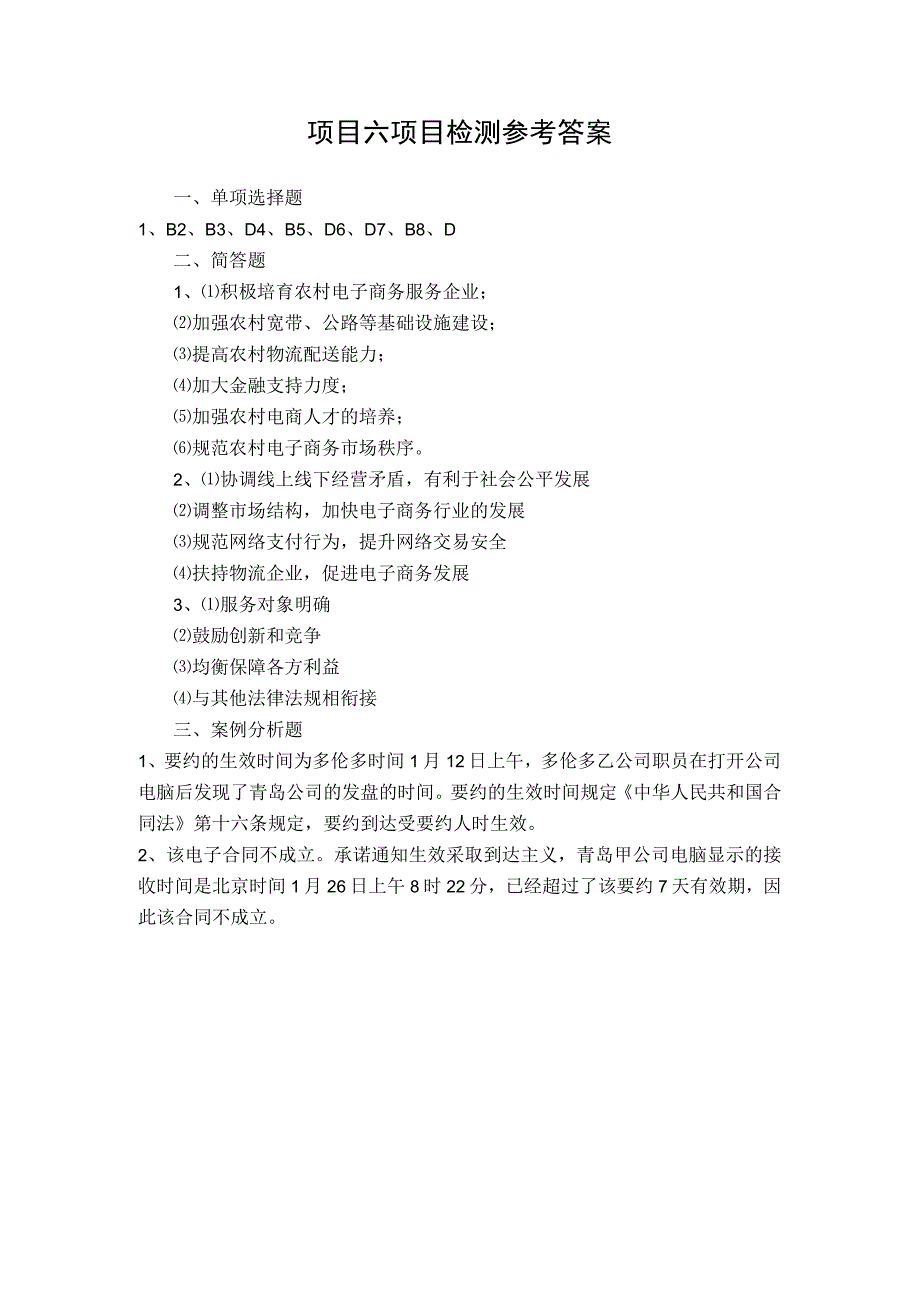 项目六项目检测参考答案

一、单项选择题

1、B2、B3、D4、B5、D6、D7、B8、D

二、简答题

1、⑴积极培育农村电子商务服务企业；

⑵加强农村宽带、公路等基础设施建设；

⑶提高农村物流配送能力；

⑷加大金融支持力度；

⑸加强农村电商人才的培养；

⑹规范农村电子商务市场秩序。

2、⑴协调线上线下经营矛盾，有利于社会公平发展

⑵调整市场结构，加快电子商务行业的发展

⑶规范网络支付行为，提升网络交易安全

⑷扶持物流企业，促进电子商务发展

3、⑴服务对象明确

⑵鼓励创新和竞争

⑶均衡保障各方利益

⑷与其他法律法规相衔接

三、案例分析题

1、要约的生效时间为多伦多时间1月12日上午，多伦多乙公司职员在打开公司电脑后发现了青岛公司的发盘的时间。要约的生效时间规定《中华人民共和国合同法》第十六条规定，要约到达受要约人时生效。

2、该电子合同不成立。承诺通知生效采取到达主义，青岛甲公司电脑显示的接收时间是北京时间1月26日上午8时22分，已经超过了该要约7天有效期，因此该合同不成立。